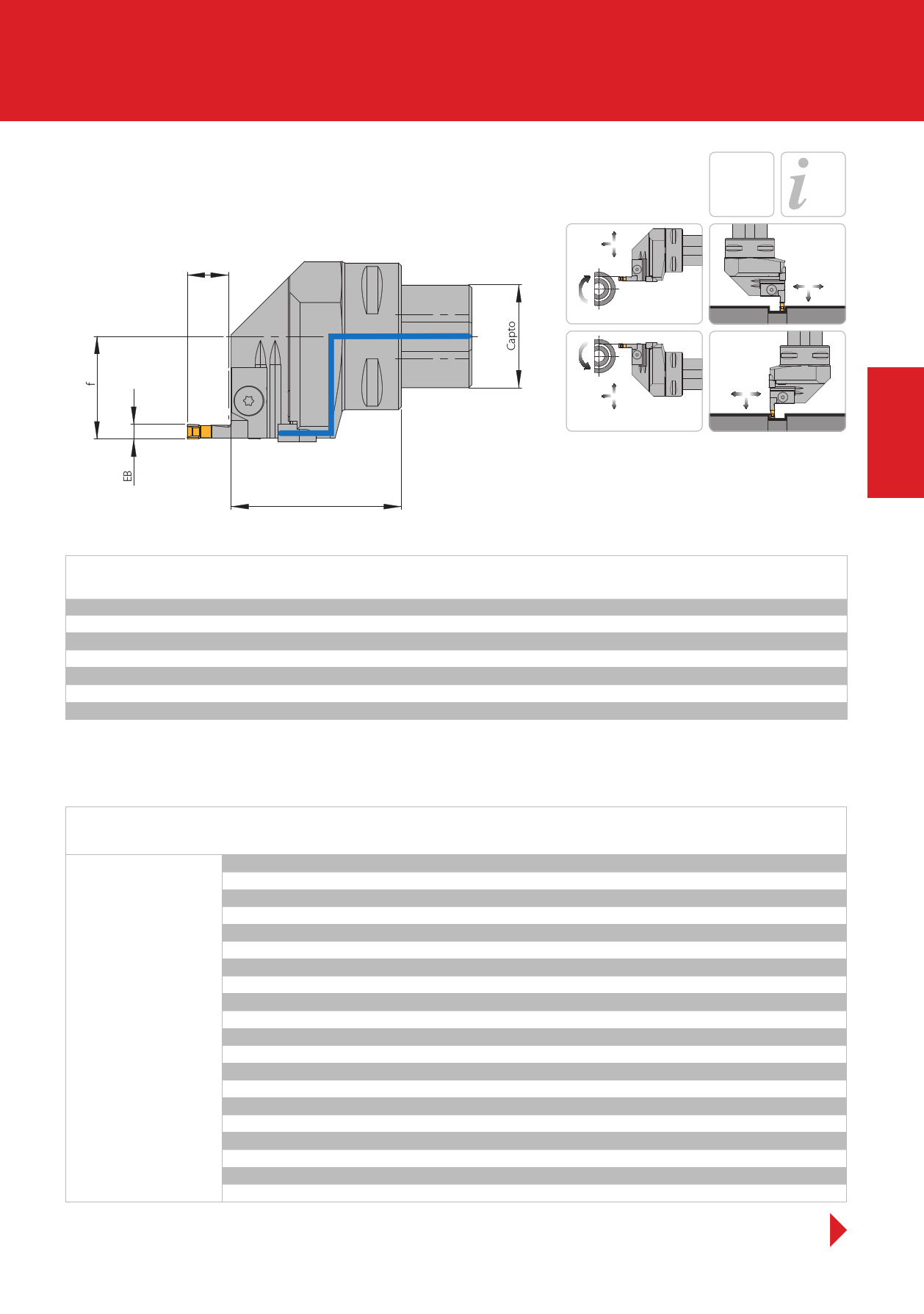 Capto

f

EB